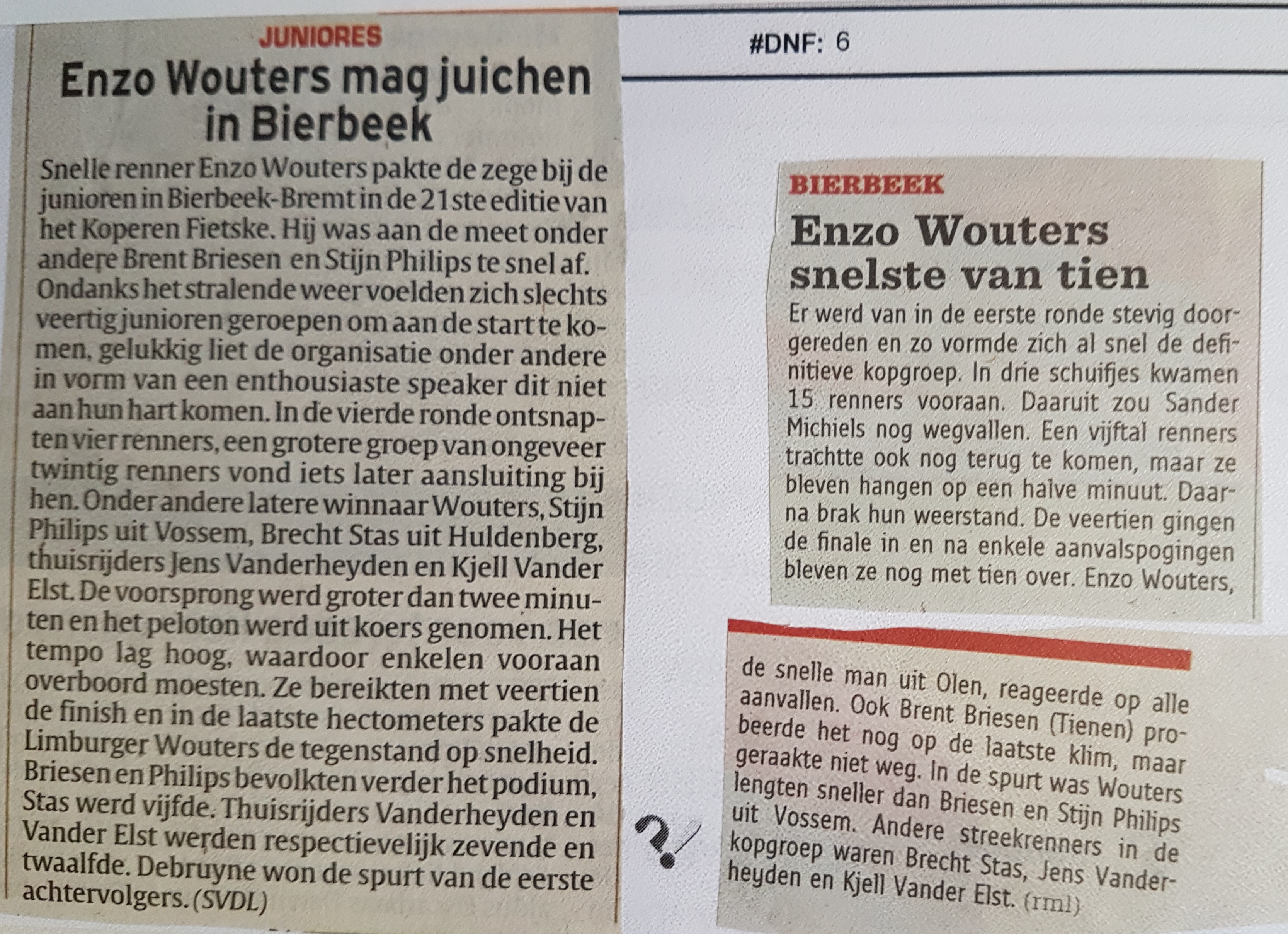 JUNIORES

Enzo Wouters mag juichen in Bierbeek

Snelle renner Enzo Wouters pakte de zege bij de junioren in Bierbeek-Bremt in de 21ste editie van het Koperen Fietske. Hij was aan de meet onder andere Brent Briesen en Stijn Philips te snel af. Ondanks het stralende weer voelden zich slechts veertig junioren geroepen om aan de start te komen, gelukkig liet de organisatie onder andere in vorm van een enthousiaste speaker dit niet aan hun hart komen. In de vierde ronde ontsnapten vier renners, een grotere groep van ongeveer twintig renners vond iets later aansluiting bij hen. Onder andere latere winnaar Wouters, Stijn Philips uit Vossem, Brecht Stas uit Huldenberg, thuisrijders Jens Vanderheyden en Kjell Vander Elst. De voorsprong werd groter dan twee minuten en het peloton werd uit koers genomen. Het tempo lag hoog, waardoor enkelen vooraan overboord moesten. Ze bereikten met veertien de finish en in de laatste hectometers pakte de Limburger Wouters de tegenstand op snelheid. Briesen en Philips bevolkten verder het podium, Stas werd vijfde. Thuisrijders Vanderheyden en Vander Elst werden respectievelijk zevende en twaalfde. Debruyne won de spurt van de eerste achtervolgers. (SVDL)

#DNF: 6

BIERBEEK

Enzo Wouters snelste van tien

Er werd van in de eerste ronde stevig doorgereden en zo vormde zich al snel de definitieve kopgroep. In drie schuifjes kwamen 15 renners vooraan. Daaruit zou Sander Michiels nog wegvallen. Een vijftal renners trachtte ook nog terug te komen, maar ze bleven hangen op een halve minuut. Daarna brak hun weerstand. De veertien gingen de finale in en na enkele aanvalspogingen bleven ze nog met tien over. Enzo Wouters, de snelle man uit Olen, reageerde op alle aanvallen. Ook Brent Briesen (Tienen) probeerde het nog op de laatste klim, maar geraakte niet weg. In de spurt was Wouters lengten sneller dan Briesen en Stijn Philips uit Vossem. Andere streekrenners in de kopgroep waren Brecht Stas, Jens Vanderheyden en Kjell Vander Elst. (rml)

?